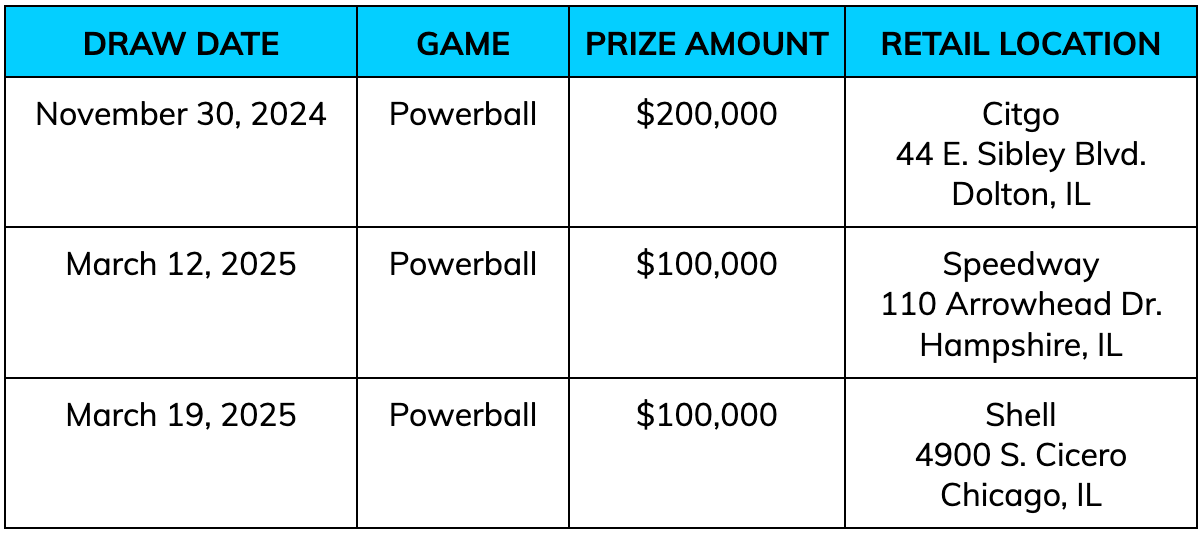 | DRAW DATE | GAME | PRIZE AMOUNT | RETAIL LOCATION |
|---|---|---|---|
| November 30, 2024 | Powerball | $200,000 | Citgo 44 E. Sibley Blvd. Dolton, IL |
| March 12, 2025 | Powerball | $100,000 | Speedway 110 Arrowhead Dr. Hampshire, IL |
| March 19, 2025 | Powerball | $100,000 | Shell 4900 S. Cicero Chicago, IL |